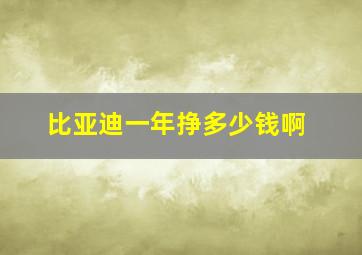 比亚迪一年挣多少钱啊